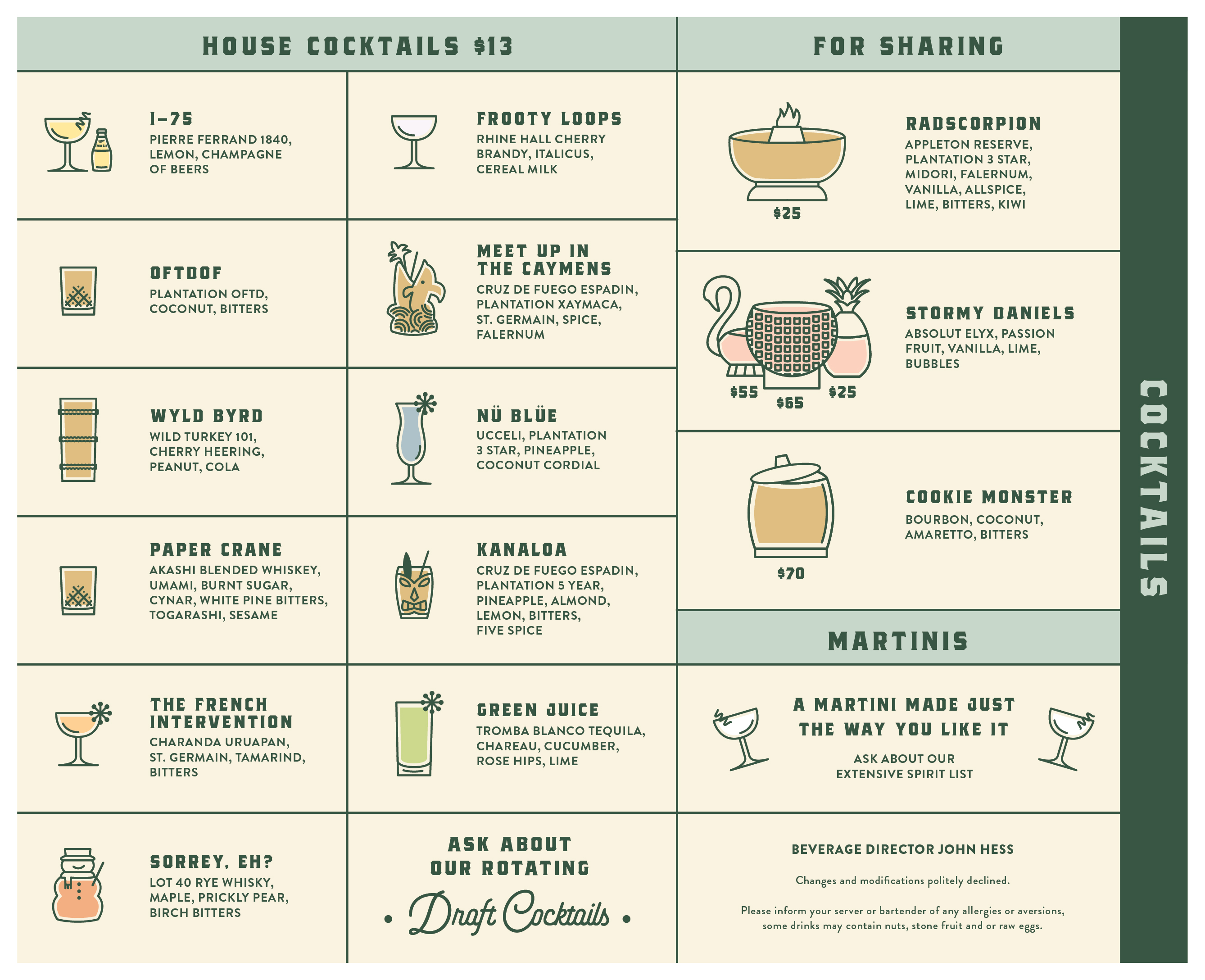 HOUSE COCKTAILS $13

I-75
PIERRE FERRAND 1840, LEMON, CHAMPAGNE OF BEERS

OFTDOF
PLANTATION OFTD, COCONUT, BITTERS

WYLD BYRD
WILD TURKEY 101, CHERRY HEERING, PEANUT, COLA

PAPER CRANE
AKASHI BLENDED WHISKEY, UMAMI, BURNT SUGAR, CYNAR, WHITE PINE BITTERS, TOGARASHI, SESAME

THE FRENCH INTERVENTION
CHARANDA URUAPAN, ST. GERMAIN, TAMARIND, BITTERS

SORREY, EH?
LOT 40 RYE WHISKY, MAPLE, PRICKLY PEAR, BIRCH BITTERS

FROOTY LOOPS
RHINE HALL CHERRY BRANDY, ITALICUS, CEREAL MILK

MEET UP IN THE CAYMENS
CRUZ DE FUEGO ESPADIN, PLANTATION XAYMACA, ST. GERMAIN, SPICE, FALERNUM

NÜ BLÜE
UCCELI, PLANTATION 3 STAR, PINEAPPLE, COCONUT CORDIAL

KANALOA
CRUZ DE FUEGO ESPADIN, PLANTATION 5 YEAR, PINEAPPLE, ALMOND, LEMON, BITTERS, FIVE SPICE

GREEN JUICE
TROMBA BLANCO TEQUILA, CHAREAU, CUCUMBER, ROSE HIPS, LIME

ASK ABOUT OUR ROTATING
• Draft Cocktails •

FOR SHARING

$25
RADSCORPION
APPLETON RESERVE, PLANTATION 3 STAR, MIDORI, FALERNUM, VANILLA, ALLSPICE, LIME, BITTERS, KIWI

$55 $65 $25
STORMY DANIELS
ABSOLUT ELYX, PASSION FRUIT, VANILLA, LIME, BUBBLES

$70
COOKIE MONSTER
BOURBON, COCONUT, AMARETTO, BITTERS

MARTINIS

A MARTINI MADE JUST THE WAY YOU LIKE IT
ASK ABOUT OUR EXTENSIVE SPIRIT LIST

BEVERAGE DIRECTOR JOHN HESS

Changes and modifications politely declined.

Please inform your server or bartender of any allergies or aversions, some drinks may contain nuts, stone fruit and or raw eggs.

COCKTAILS